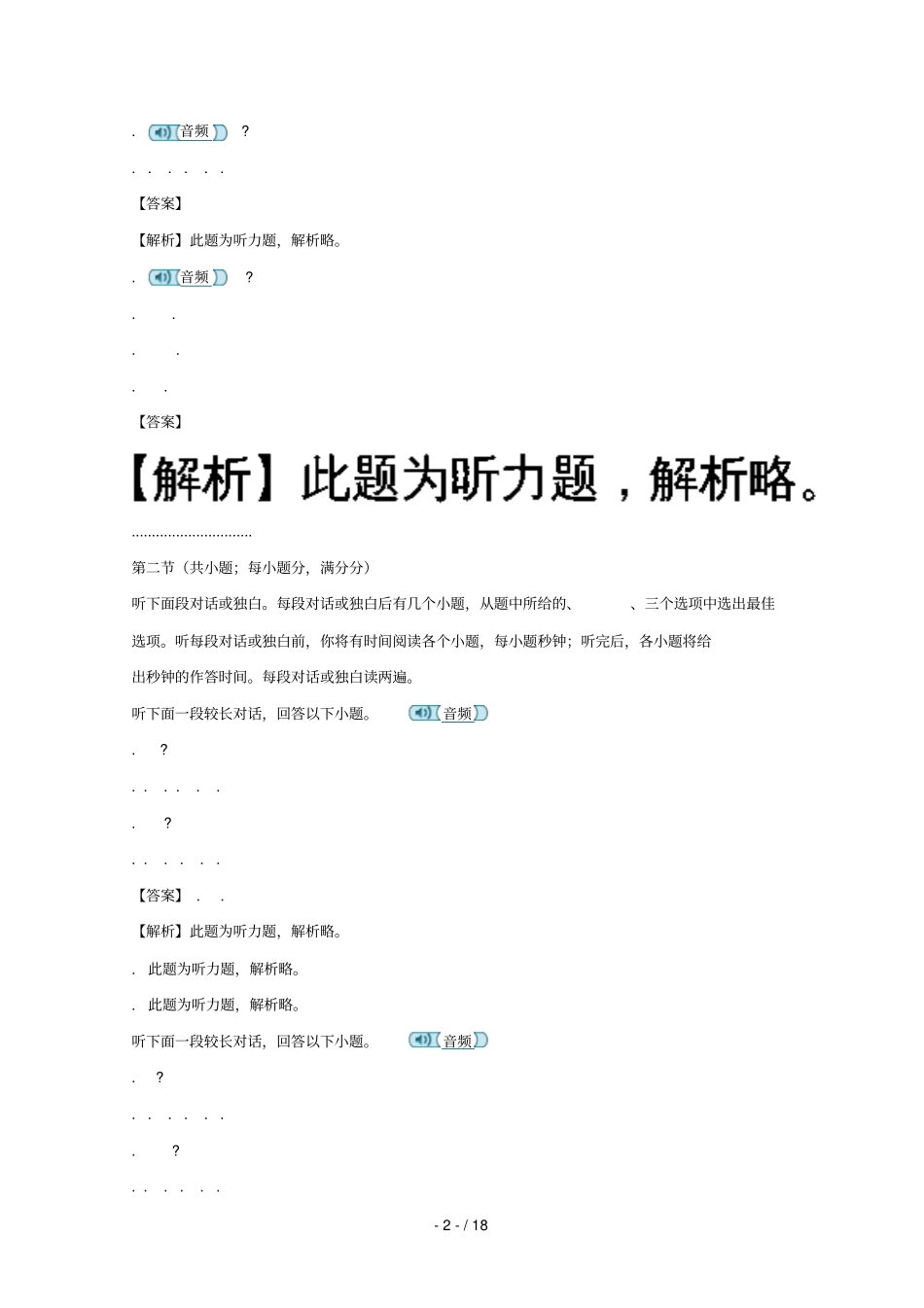 . 音频 ?

. . . . . .

【答案】

【解析】此题为听力题，解析略。

. 音频 ?

. .

. .

. .

【答案】

【解析】此题为听力题，解析略。

..............................

第二节（共小题；每小题分，满分分）

听下面段对话或独白。每段对话或独白后有几个小题，从题中所给的、 、三个选项中选出最佳选项。听每段对话或独白前，你将有时间阅读各个小题，每小题秒钟；听完后，各小题将给出秒钟的作答时间。每段对话或独白读两遍。

听下面一段较长对话，回答以下小题。 音频

. ?

. . . . . .

. ?

. . . . . .

【答案】 . .

【解析】此题为听力题，解析略。

. 此题为听力题，解析略。

. 此题为听力题，解析略。

听下面一段较长对话，回答以下小题。 音频

. ?

. . . . . .

. ?

. . . . . .

- 2 - / 18